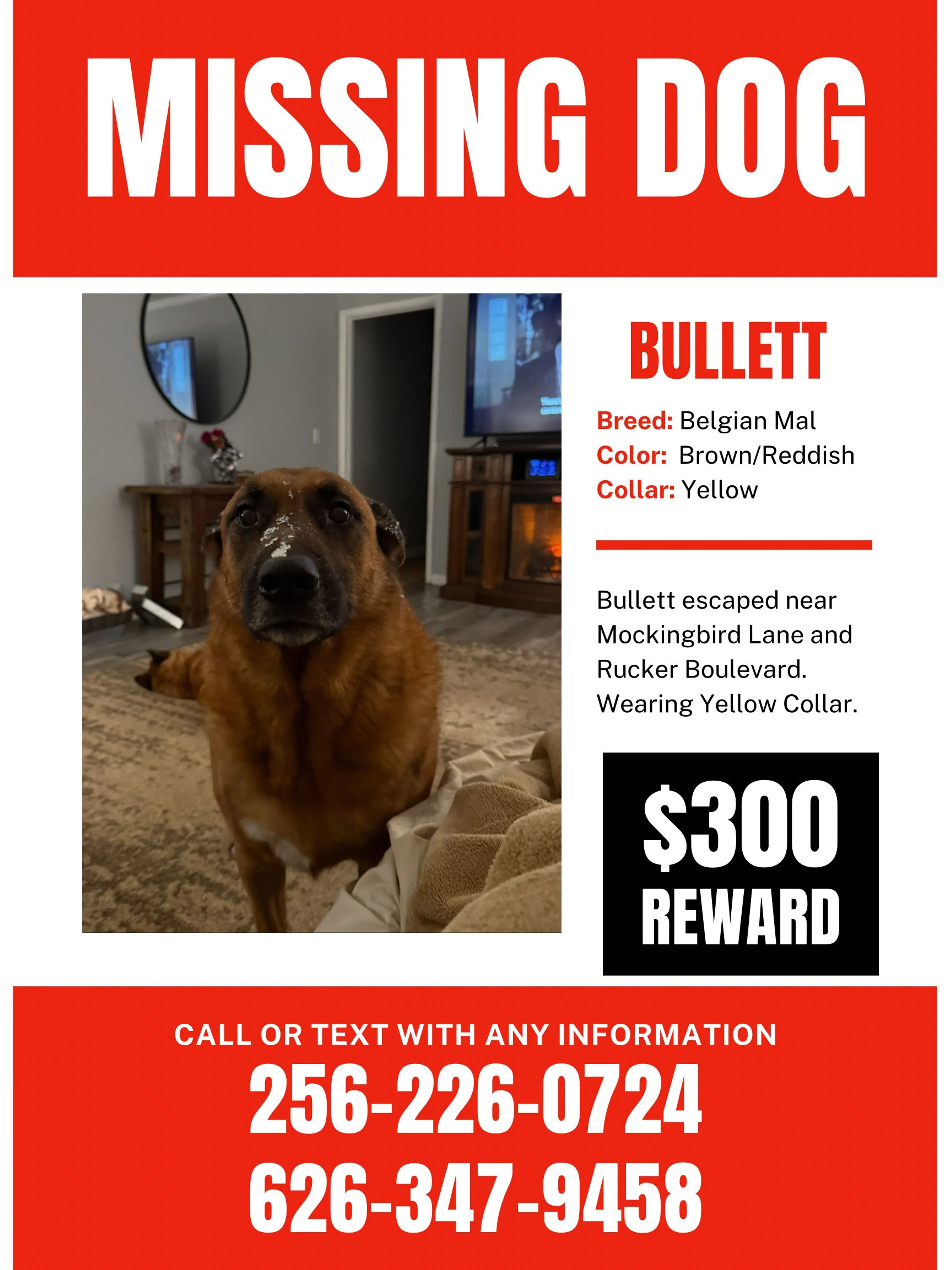 MISSING DOG

BULLETT

Breed: Belgian Mal
Color: Brown/Reddish
Collar: Yellow

Bullett escaped near Mockingbird Lane and Rucker Boulevard. Wearing Yellow Collar.

$300
REWARD

CALL OR TEXT WITH ANY INFORMATION
256-226-0724
626-347-9458